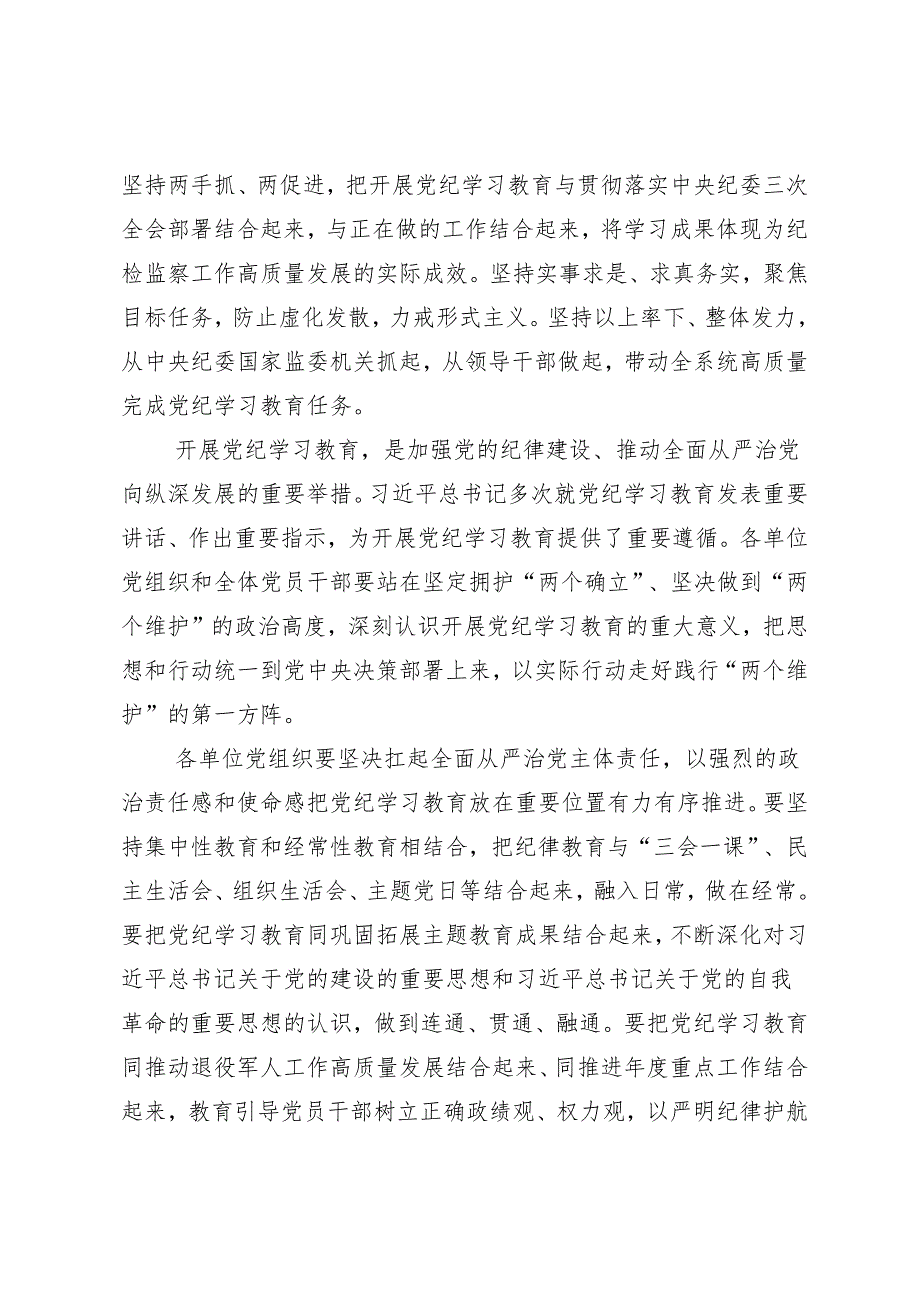 坚持两手抓、两促进，把开展党纪学习教育与贯彻落实中央纪委三次全会部署结合起来，与正在做的工作结合起来，将学习成果体现为纪检监察工作高质量发展的实际成效。坚持实事求是、求真务实，聚焦目标任务，防止虚化发散，力戒形式主义。坚持以上率下、整体发力，从中央纪委国家监委机关抓起，从领导干部做起，带动全系统高质量完成党纪学习教育任务。

开展党纪学习教育，是加强党的纪律建设、推动全面从严治党向纵深发展的重要举措。习近平总书记多次就党纪学习教育发表重要讲话、作出重要指示，为开展党纪学习教育提供了重要遵循。各单位党组织和全体党员干部要站在坚定拥护“两个确立”、坚决做到“两个维护”的政治高度，深刻认识开展党纪学习教育的重大意义，把思想和行动统一到党中央决策部署上来，以实际行动走好践行“两个维护”的第一方阵。

各单位党组织要坚决扛起全面从严治党主体责任，以强烈的政治责任感和使命感把党纪学习教育放在重要位置有力有序推进。要坚持集中性教育和经常性教育相结合，把纪律教育与“三会一课”、民主生活会、组织生活会、主题党日等结合起来，融入日常，做在经常。要把党纪学习教育同巩固拓展主题教育成果结合起来，不断深化对习近平总书记关于党的建设的重要思想和习近平总书记关于党的自我革命的重要思想的认识，做到连通、贯通、融通。要把党纪学习教育同推动退役军人工作高质量发展结合起来、同推进年度重点工作结合起来，教育引导党员干部树立正确政绩观、权力观，以严明纪律护航